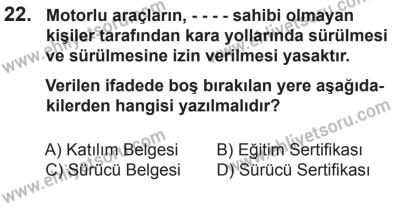 22. Motorlu araçların, - - - - sahibi olmayan kişiler tarafından kara yollarında sürülmesi ve sürülmesine izin verilmesi yasaktır.

Verilen ifadede boş bırakılan yere aşağıdakilerden hangisi yazılmalıdır?

A) Katılım Belgesi
B) Eğitim Sertifikası
C) Sürücü Belgesi
D) Sürücü Sertifikası

www.ehliyetsoru.com
www.ehliyetsoru.com
www.ehliyetsoru.com
www.ehliyetsoru.com